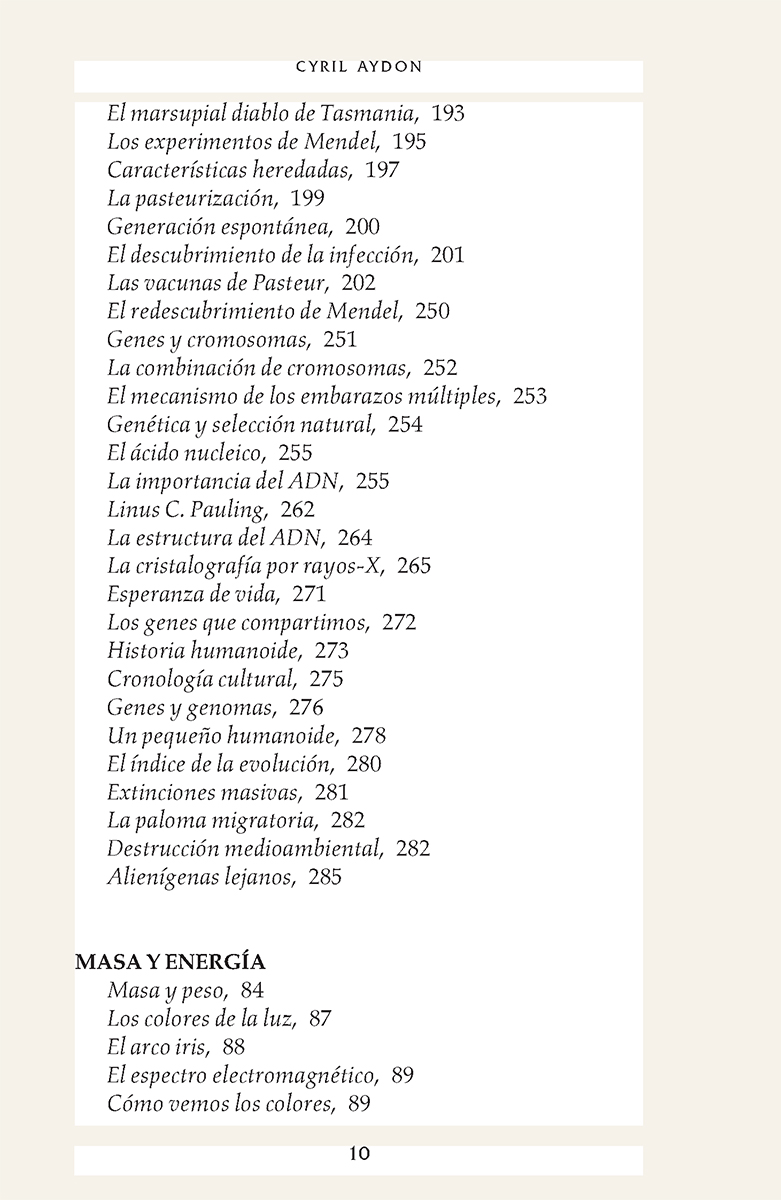 CYRIL AYDON

El marsupial diablo de Tasmania, 193
Los experimentos de Mendel, 195
Características heredadas, 197
La pasteurización, 199
Generación espontánea, 200
El descubrimiento de la infección, 201
Las vacunas de Pasteur, 202
El redescubrimiento de Mendel, 250
Genes y cromosomas, 251
La combinación de cromosomas, 252
El mecanismo de los embarazos múltiples, 253
Genética y selección natural, 254
El ácido nucleico, 255
La importancia del ADN, 255
Linus C. Pauling, 262
La estructura del ADN, 264
La cristalografía por rayos-X, 265
Esperanza de vida, 271
Los genes que compartimos, 272
Historia humanoide, 273
Cronología cultural, 275
Genes y genomas, 276
Un pequeño humanoide, 278
El índice de la evolución, 280
Extinciones masivas, 281
La paloma migratoria, 282
Destrucción medioambiental, 282
Alienígenas lejanos, 285

MASA Y ENERGÍA
Masa y peso, 84
Los colores de la luz, 87
El arco iris, 88
El espectro electromagnético, 89
Cómo vemos los colores, 89

10